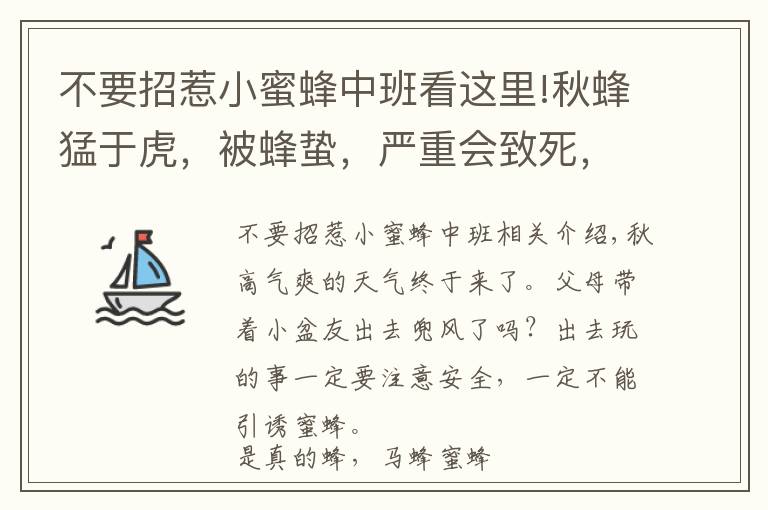 不要招惹小蜜蜂中班看这里!秋蜂猛于虎，被蜂蛰，严重会致死，

不要招惹小蜜蜂中班相关介绍，秋高气爽的天气终于来了。父母带着小盆友出去兜风了吗？出去玩的事一定要注意安全，一定不能引诱蜜蜂。
是真的蜂，马蜂蜜蜂